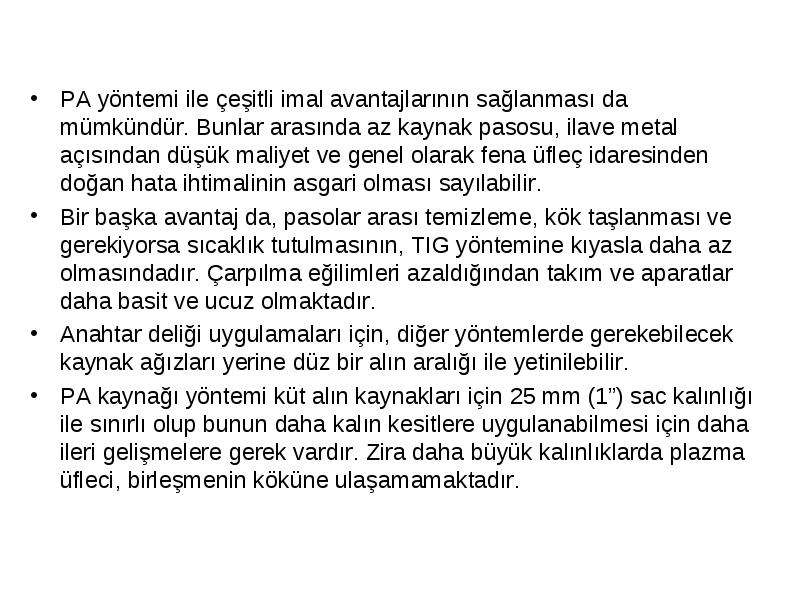 • PA yöntemi ile çeşitli imal avantajlarının sağlanması da mümkündür. Bunlar arasında az kaynak pasosu, ilave metal açısından düşük maliyet ve genel olarak fena üfleç idaresinden doğan hata ihtimalinin asgari olması sayılabilir.

• Bir başka avantaj da, pasolar arası temizleme, kök taşlanması ve gerekiyorsa sıcaklık tutulmasının, TIG yöntemine kıyasla daha az olmasındadır. Çarpılma eğilimleri azaldığından takım ve aparatlar daha basit ve ucuz olmaktadır.

• Anahtar deliği uygulamaları için, diğer yöntemlerde gerekebilecek kaynak ağızları yerine düz bir alın aralığı ile yetinilebilir.

• PA kaynağı yöntemi küt alın kaynakları için 25 mm (1”) sac kalınlığı ile sınırlı olup bunun daha kalın kesitlere uygulanabilmesi için daha ileri gelişmelere gerek vardır. Zira daha büyük kalınlıklarda plazma üfleci, birleşmenin köküne ulaşamamaktadır.